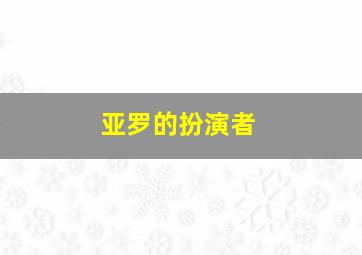 亚罗的扮演者